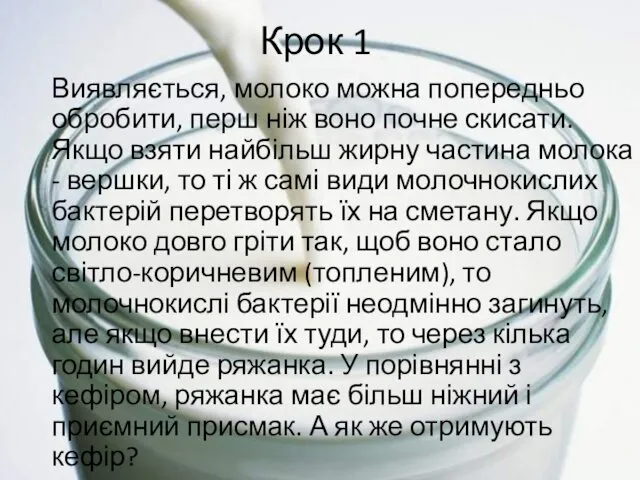 Крок 1

Виявляється, молоко можна попередньо обробити, перш ніж воно почне скисати. Якщо взяти найбільш жирну частина молока - вершки, то ті ж самі види молочнокислих бактерій перетворять їх на сметану. Якщо молоко довго гріти так, щоб воно стало світло-коричневим (топленим), то молочнокислі бактерії неодмінно загинуть, але якщо внести їх туди, то через кілька годин вийде ряжанка. У порівнянні з кефіром, ряжанка має більш ніжний і приємний присмак. А як же отримують кефір?